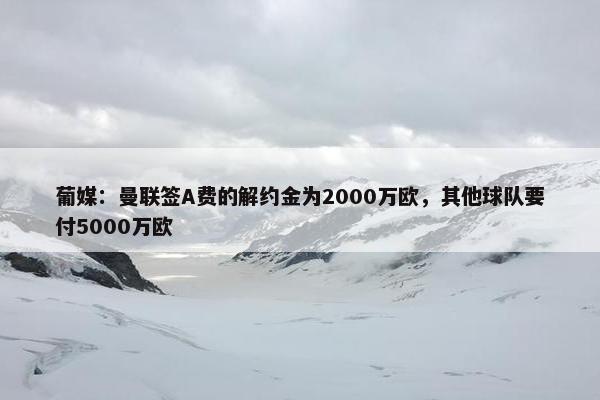 葡媒：曼联签A费的解约金为2000万欧，其他球队要付5000万欧